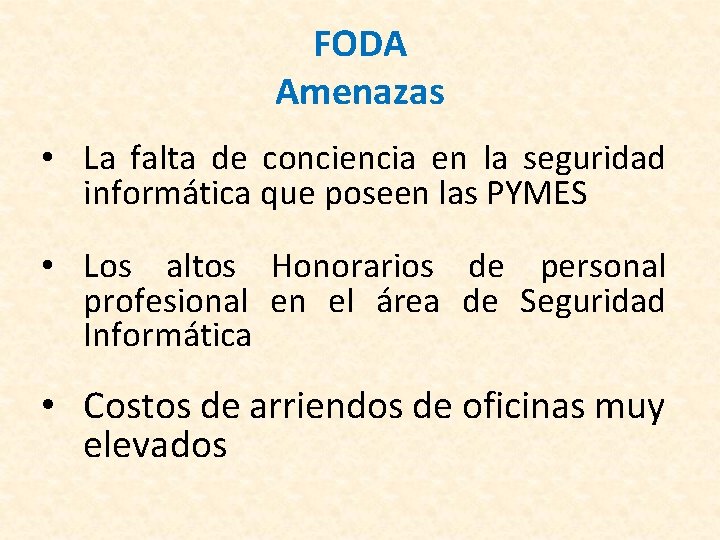 FODA
Amenazas

• La falta de conciencia en la seguridad informática que poseen las PYMES

• Los altos Honorarios de personal profesional en el área de Seguridad Informática

• Costos de arriendos de oficinas muy elevados